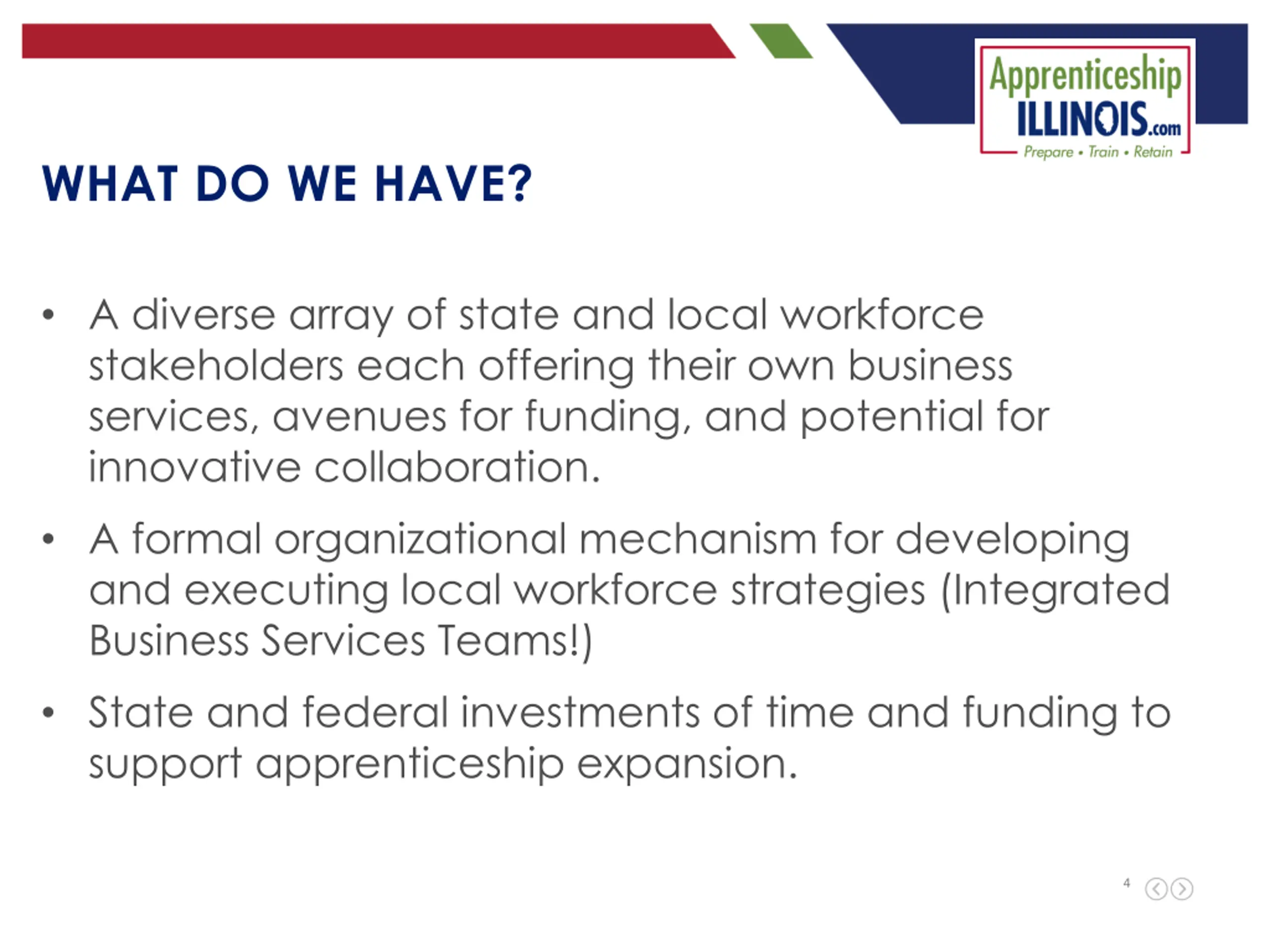 Apprenticeship ILLINOIS.com
Prepare • Train • Retain

WHAT DO WE HAVE?

• A diverse array of state and local workforce stakeholders each offering their own business services, avenues for funding, and potential for innovative collaboration.

• A formal organizational mechanism for developing and executing local workforce strategies (Integrated Business Services Teams!)

• State and federal investments of time and funding to support apprenticeship expansion.

4